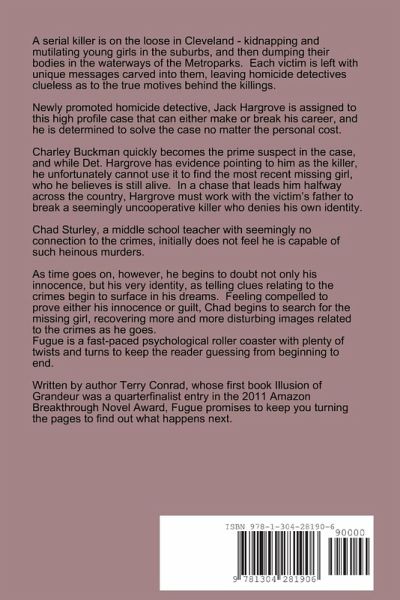 A serial killer is on the loose in Cleveland - kidnapping and mutilating young girls in the suburbs, and then dumping their bodies in the waterways of the Metroparks. Each victim is left with unique messages carved into them, leaving homicide detectives clueless as to the true motives behind the killings.

Newly promoted homicide detective, Jack Hargrove is assigned to this high profile case that can either make or break his career, and he is determined to solve the case no matter the personal cost.

Charley Buckman quickly becomes the prime suspect in the case, and while Det. Hargrove has evidence pointing to him as the killer, he unfortunately cannot use it to find the most recent missing girl, who he believes is still alive. In a chase that leads him halfway across the country, Hargrove must work with the victim's father to break a seemingly uncooperative killer who denies his own identity.

Chad Sturley, a middle school teacher with seemingly no connection to the crimes, initially does not feel he is capable of such heinous murders.

As time goes on, however, he begins to doubt not only his innocence, but his very identity, as telling clues relating to the crimes begin to surface in his dreams. Feeling compelled to prove either his innocence or guilt, Chad begins to search for the missing girl, recovering more and more disturbing images related to the crimes as he goes.
Fugue is a fast-paced psychological roller coaster with plenty of twists and turns to keep the reader guessing from beginning to end.

Written by author Terry Conrad, whose first book Illusion of Grandeur was a quarterfinalist entry in the 2011 Amazon Breakthrough Novel Award, Fugue promises to keep you turning the pages to find out what happens next.

ISBN 978-1-304-28190-6
90000
9 781304 281906